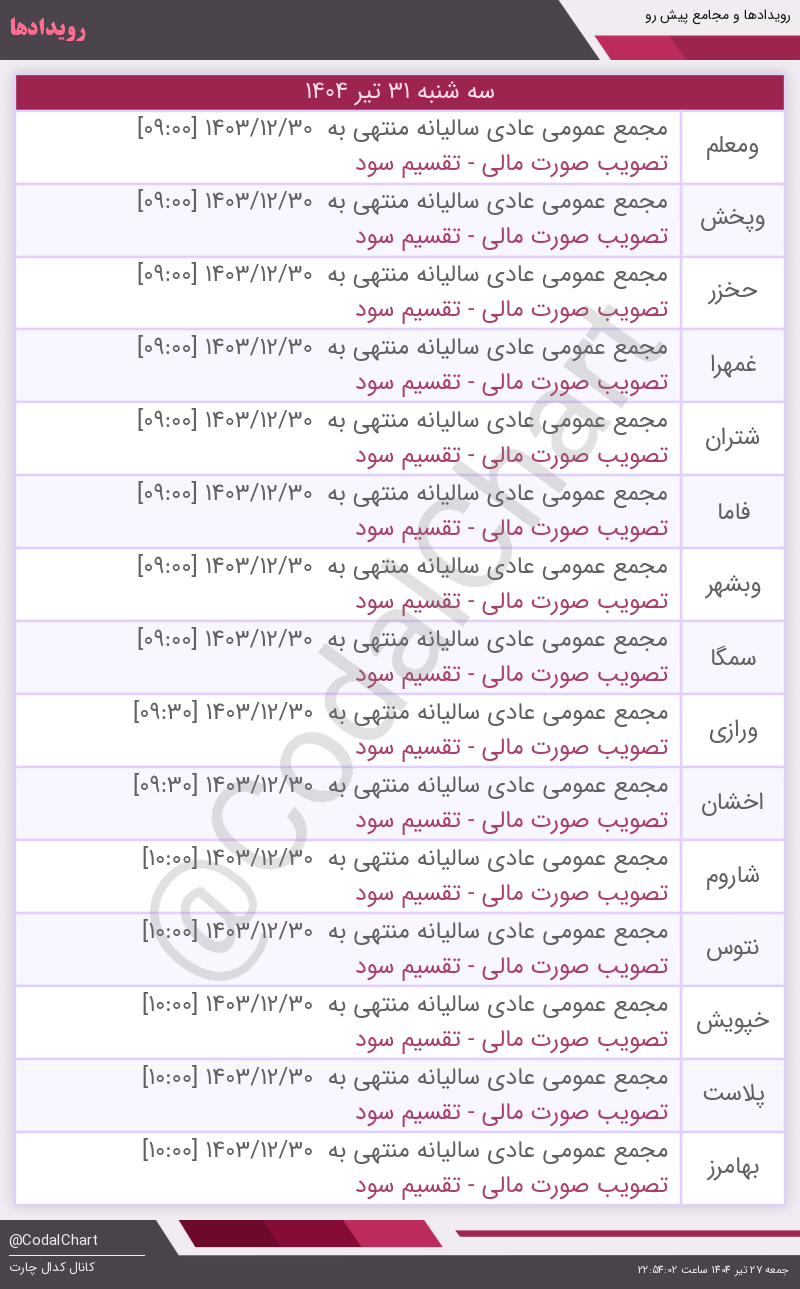 رویدادها و مجامع پیش رو
رویدادها

سه شنبه ۳۱ تیر ۱۴۰۴

| | |
|---|---|
| ومعلم | مجمع عمومی عادی سالیانه منتهی به ۱۴۰۳/۱۲/۳۰ [۰۹:۰۰] تصویب صورت مالی - تقسیم سود |
| وپخش | مجمع عمومی عادی سالیانه منتهی به ۱۴۰۳/۱۲/۳۰ [۰۹:۰۰] تصویب صورت مالی - تقسیم سود |
| حخزر | مجمع عمومی عادی سالیانه منتهی به ۱۴۰۳/۱۲/۳۰ [۰۹:۰۰] تصویب صورت مالی - تقسیم سود |
| غمهرا | مجمع عمومی عادی سالیانه منتهی به ۱۴۰۳/۱۲/۳۰ [۰۹:۰۰] تصویب صورت مالی - تقسیم سود |
| شتران | مجمع عمومی عادی سالیانه منتهی به ۱۴۰۳/۱۲/۳۰ [۰۹:۰۰] تصویب صورت مالی - تقسیم سود |
| فاما | مجمع عمومی عادی سالیانه منتهی به ۱۴۰۳/۱۲/۳۰ [۰۹:۰۰] تصویب صورت مالی - تقسیم سود |
| وبشهر | مجمع عمومی عادی سالیانه منتهی به ۱۴۰۳/۱۲/۳۰ [۰۹:۰۰] تصویب صورت مالی - تقسیم سود |
| سمگا | مجمع عمومی عادی سالیانه منتهی به ۱۴۰۳/۱۲/۳۰ [۰۹:۰۰] تصویب صورت مالی - تقسیم سود |
| ورازی | مجمع عمومی عادی سالیانه منتهی به ۱۴۰۳/۱۲/۳۰ [۰۹:۳۰] تصویب صورت مالی - تقسیم سود |
| اخشان | مجمع عمومی عادی سالیانه منتهی به ۱۴۰۳/۱۲/۳۰ [۰۹:۳۰] تصویب صورت مالی - تقسیم سود |
| شاروم | مجمع عمومی عادی سالیانه منتهی به ۱۴۰۳/۱۲/۳۰ [۱۰:۰۰] تصویب صورت مالی - تقسیم سود |
| نتوس | مجمع عمومی عادی سالیانه منتهی به ۱۴۰۳/۱۲/۳۰ [۱۰:۰۰] تصویب صورت مالی - تقسیم سود |
| خپویش | مجمع عمومی عادی سالیانه منتهی به ۱۴۰۳/۱۲/۳۰ [۱۰:۰۰] تصویب صورت مالی - تقسیم سود |
| پلاست | مجمع عمومی عادی سالیانه منتهی به ۱۴۰۳/۱۲/۳۰ [۱۰:۰۰] تصویب صورت مالی - تقسیم سود |
| بهامرز | مجمع عمومی عادی سالیانه منتهی به ۱۴۰۳/۱۲/۳۰ [۱۰:۰۰] تصویب صورت مالی - تقسیم سود |

@CodalChart

@CodalChart
کانال کدال چارت
جمعه ۲۷ تیر ۱۴۰۴ ساعت ۲۲:۵۴:۰۲